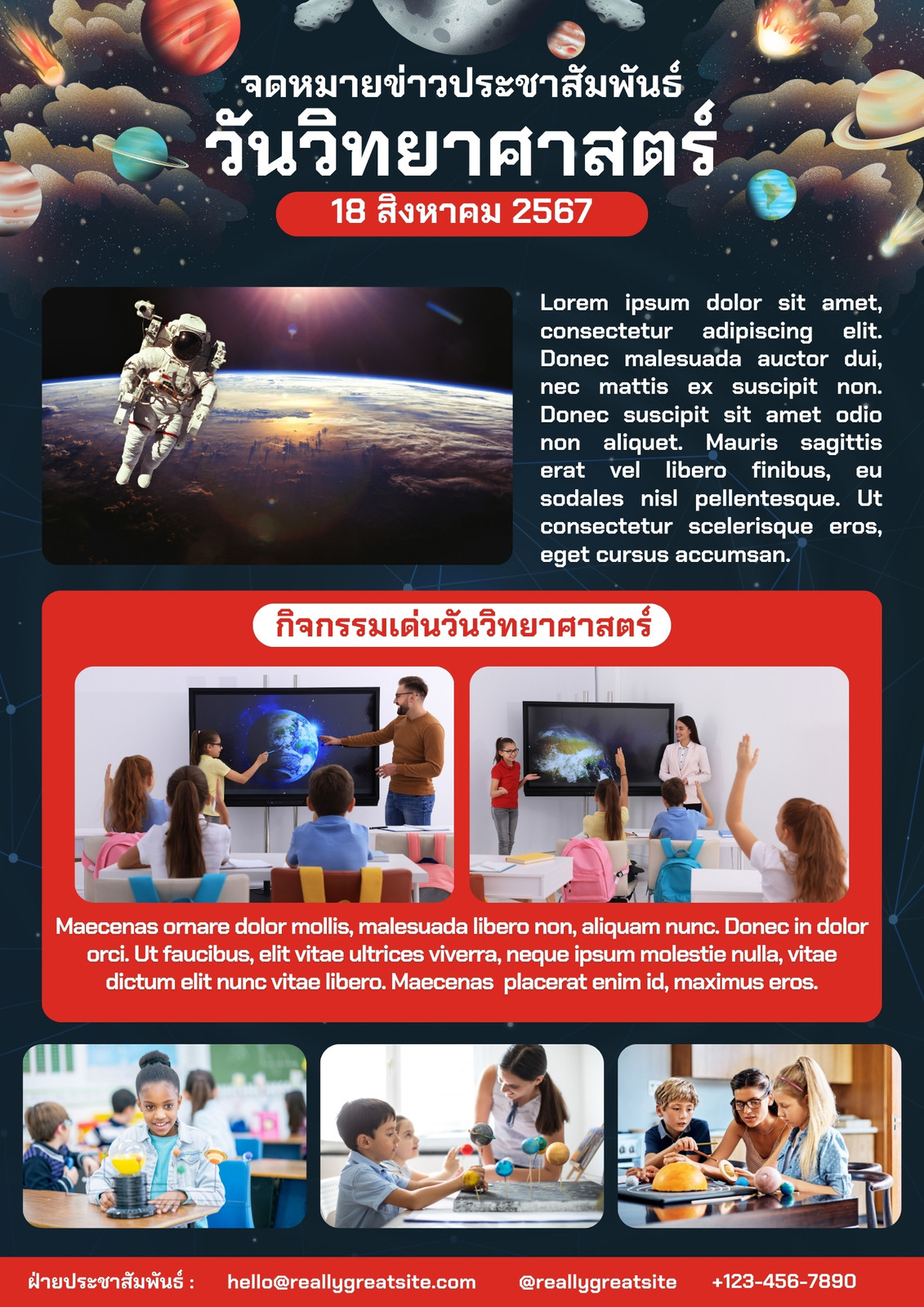 จดหมายข่าวประชาสัมพันธ์
วันวิทยาศาสตร์
18 สิงหาคม 2567

Lorem ipsum dolor sit amet, consectetur adipiscing elit. Donec malesuada auctor dui, nec mattis ex suscipit non. Donec suscipit sit amet odio non aliquet. Mauris sagittis erat vel libero finibus, eu sodales nisl pellentesque. Ut consectetur scelerisque eros, eget cursus accumsan.

กิจกรรมเด่นวันวิทยาศาสตร์

Maecenas ornare dolor mollis, malesuada libero non, aliquam nunc. Donec in dolor orci. Ut faucibus, elit vitae ultrices viverra, neque ipsum molestie nulla, vitae dictum elit nunc vitae libero. Maecenas placerat enim id, maximus eros.

ฝ่ายประชาสัมพันธ์ : hello@reallygreatsite.com @reallygreatsite +123-456-7890